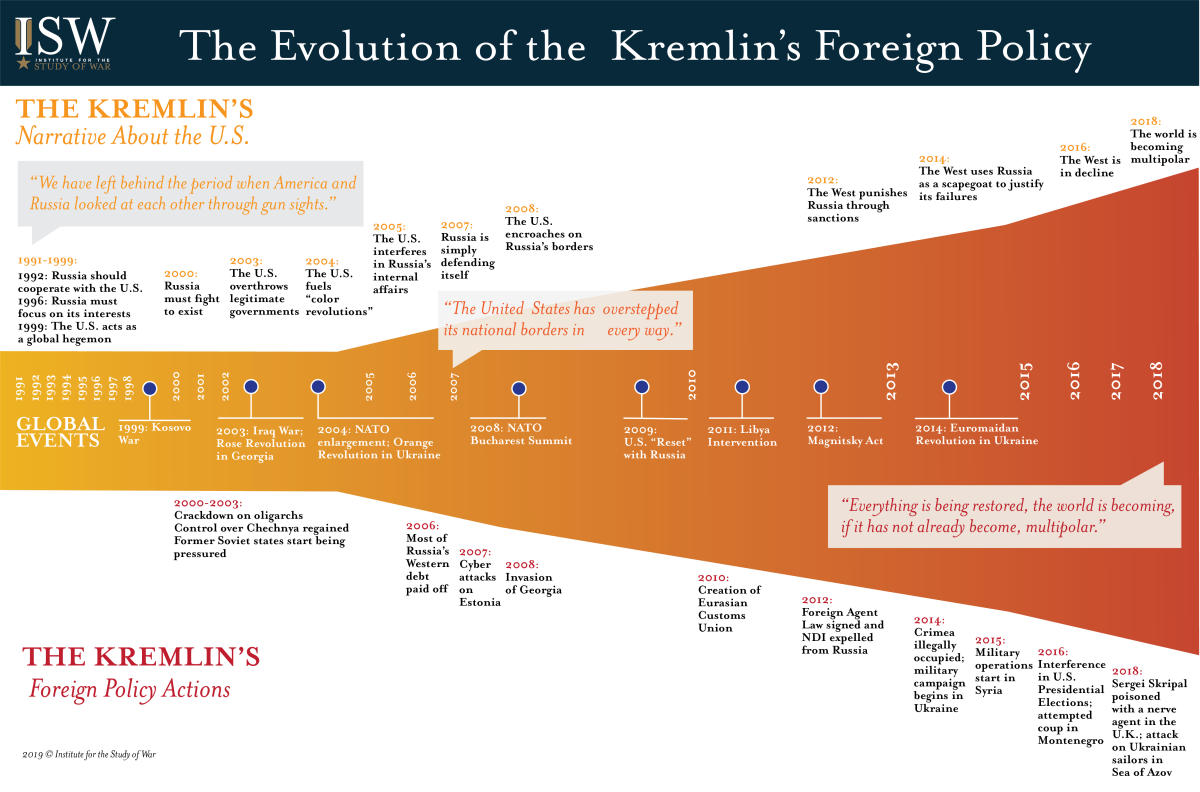 ISW
INSTITUTE FOR THE STUDY OF WAR

The Evolution of the Kremlin's Foreign Policy

THE KREMLIN'S
Narrative About the U.S.

"We have left behind the period when America and Russia looked at each other through gun sights."

1991-1999:
1992: Russia should cooperate with the U.S.
1996: Russia must focus on its interests
1999: The U.S. acts as a global hegemon

2000: Russia must fight to exist

2003: The U.S. overthrows legitimate governments

2004: The U.S. fuels "color revolutions"

2005: The U.S. interferes in Russia's internal affairs

2007: Russia is simply defending itself

2008: The U.S. encroaches on Russia's borders

"The United States has overstepped its national borders in every way."

2012: The West punishes Russia through sanctions

2014: The West uses Russia as a scapegoat to justify its failures

2016: The West is in decline

2018: The world is becoming multipolar

1991 1992 1993 1994 1995 1996 1997 1998 2000 2001 2002 2005 2006 2007 2010 2013 2015 2016 2017 2018

GLOBAL EVENTS

1999: Kosovo War

2003: Iraq War; Rose Revolution in Georgia

2004: NATO enlargement; Orange Revolution in Ukraine

2008: NATO Bucharest Summit

2009: U.S. "Reset" with Russia

2011: Libya Intervention

2012: Magnitsky Act

2014: Euromaidan Revolution in Ukraine

"Everything is being restored, the world is becoming, if it has not already become, multipolar."

2000-2003:
Crackdown on oligarchs
Control over Chechnya regained
Former Soviet states start being pressured

2006: Most of Russia's Western debt paid off

2007: Cyber attacks on Estonia

2008: Invasion of Georgia

2010: Creation of Eurasian Customs Union

2012: Foreign Agent Law signed and NDI expelled from Russia

2014: Crimea illegally occupied; military campaign begins in Ukraine

2015: Military operations start in Syria

2016: Interference in U.S. Presidential Elections; attempted coup in Montenegro

2018: Sergei Skripal poisoned with a nerve agent in the U.K.; attack on Ukrainian sailors in Sea of Azov

THE KREMLIN'S
Foreign Policy Actions

2019 © Institute for the Study of War